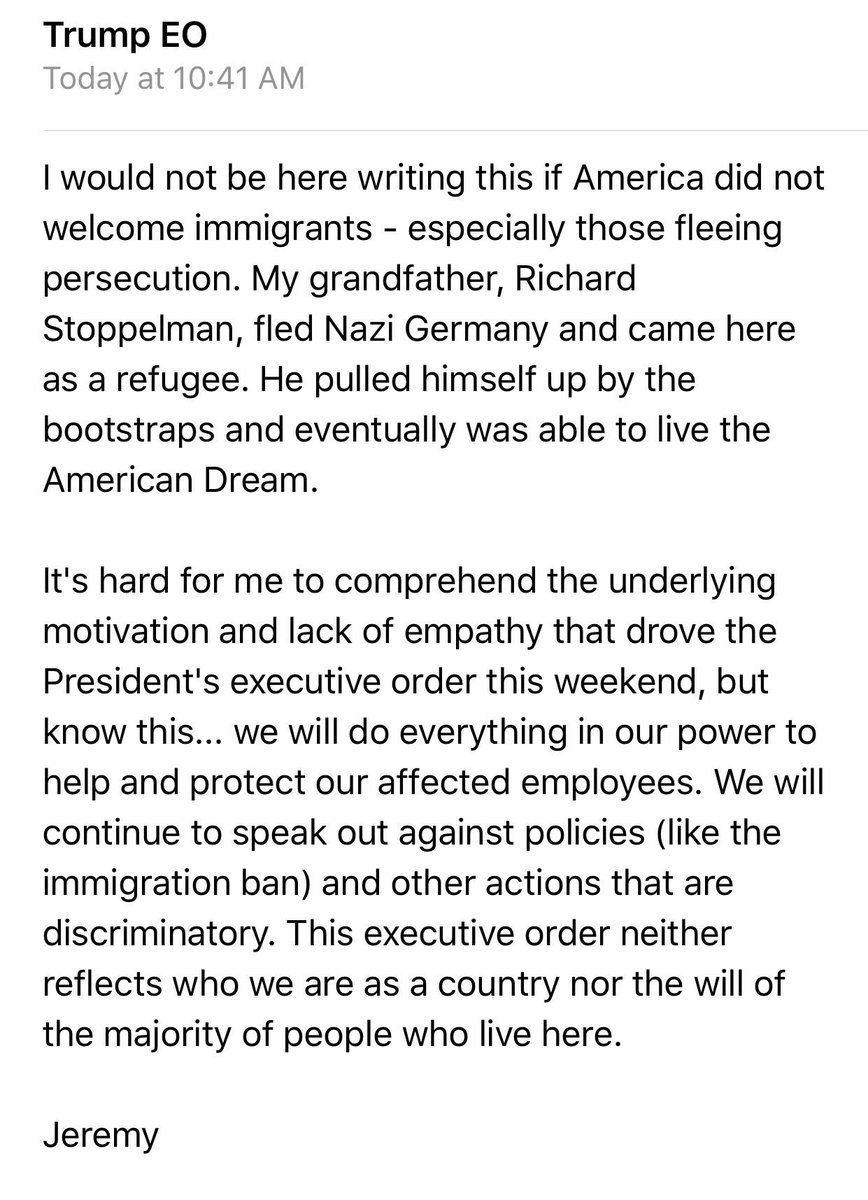 Trump EO
Today at 10:41 AM

I would not be here writing this if America did not welcome immigrants - especially those fleeing persecution. My grandfather, Richard Stoppelman, fled Nazi Germany and came here as a refugee. He pulled himself up by the bootstraps and eventually was able to live the American Dream.

It's hard for me to comprehend the underlying motivation and lack of empathy that drove the President's executive order this weekend, but know this... we will do everything in our power to help and protect our affected employees. We will continue to speak out against policies (like the immigration ban) and other actions that are discriminatory. This executive order neither reflects who we are as a country nor the will of the majority of people who live here.

Jeremy